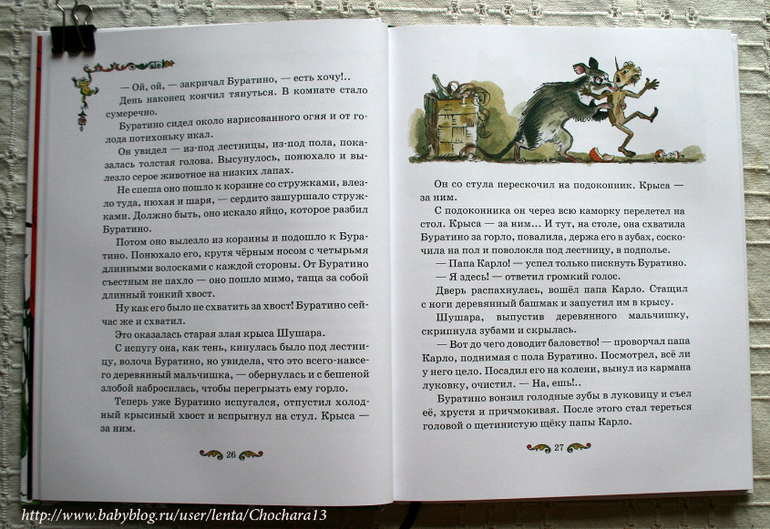 — Ой, ой, — закричал Буратино, — есть хочу!..

День наконец кончил тянуться. В комнате стало сумеречно.

Буратино сидел около нарисованного огня и от голода потихоньку икал.

Он увидел — из-под лестницы, из-под пола, показалась толстая голова. Высунулось, понюхало и вылезло серое животное на низких лапах.

Не спеша оно пошло к корзине со стружками, влезло туда, нюхая и шаря, — сердито зашуршало стружками. Должно быть, оно искало яйцо, которое разбил Буратино.

Потом оно вылезло из корзины и подошло к Буратино. Понюхало его, крутя чёрным носом с четырьмя длинными волосками с каждой стороны. От Буратино съестным не пахло — оно пошло мимо, таща за собой длинный тонкий хвост.

Ну как его было не схватить за хвост! Буратино сейчас же и схватил.

Это оказалась старая злая крыса Шушара.

С испугу она, как тень, кинулась было под лестницу, волоча Буратино, но увидела, что это всего-навсего деревянный мальчишка, — обернулась и с бешеной злобой набросилась, чтобы перегрызть ему горло.

Теперь уже Буратино испугался, отпустил холодный крысиный хвост и вспрыгнул на стул. Крыса — за ним.

26

Он со стула перескочил на подоконник. Крыса — за ним.

С подоконника он через всю каморку перелетел на стол. Крыса — за ним... И тут, на столе, она схватила Буратино за горло, повалила, держа его в зубах, соскочила на пол и поволокла под лестницу, в подполье.

— Папа Карло! — успел только пискнуть Буратино.

— Я здесь! — ответил громкий голос.

Дверь распахнулась, вошёл папа Карло. Стащил с ноги деревянный башмак и запустил им в крысу.

Шушара, выпустив деревянного мальчишку, скрипнула зубами и скрылась.

— Вот до чего доводит баловство! — проворчал папа Карло, поднимая с пола Буратино. Посмотрел, всё ли у него цело. Посадил его на колени, вынул из кармана луковку, очистил. — На, ешь!..

Буратино вонзил голодные зубы в луковицу и съел её, хрустя и причмокивая. После этого стал тереться головой о щетинистую щёку папы Карло.

27

http://www.babyblog.ru/user/lenta/Chochara13